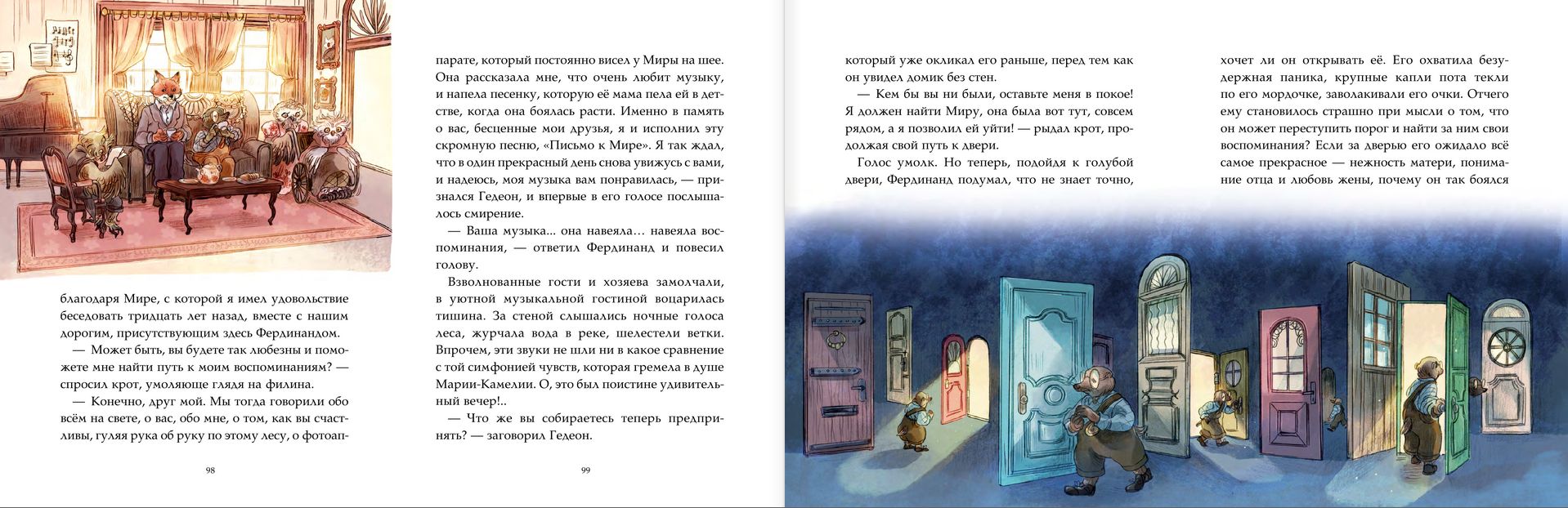 благодаря Мире, с которой я имел удовольствие беседовать тридцать лет назад, вместе с нашим дорогим, присутствующим здесь Фердинандом.

— Может быть, вы будете так любезны и поможете мне найти путь к моим воспоминаниям? — спросил крот, умоляюще глядя на филина.

— Конечно, друг мой. Мы тогда говорили обо всём на свете, о вас, обо мне, о том, как вы счастливы, гуляя рука об руку по этому лесу, о фотоаппарате, который постоянно висел у Миры на шее. Она рассказала мне, что очень любит музыку, и напела песенку, которую её мама пела ей в детстве, когда она боялась расти. Именно в память о вас, бесценные мои друзья, я и исполнил эту скромную песню, «Письмо к Мире». Я так ждал, что в один прекрасный день снова увижусь с вами, и надеюсь, моя музыка вам понравилась, — признался Гедеон, и впервые в его голосе послышалось смирение.

— Ваша музыка... она навеяла... навеяла воспоминания, — ответил Фердинанд и повесил голову.

Взволнованные гости и хозяева замолчали, в уютной музыкальной гостиной воцарилась тишина. За стеной слышались ночные голоса леса, журчала вода в реке, шелестели ветки. Впрочем, эти звуки не шли ни в какое сравнение с той симфонией чувств, которая гремела в душе Марии-Камелии. О, это был поистине удивительный вечер!..

— Что же вы собираетесь теперь предпринять? — заговорил Гедеон.

98

99

который уже окликал его раньше, перед тем как он увидел домик без стен.

— Кем бы вы ни были, оставьте меня в покое! Я должен найти Миру, она была вот тут, совсем рядом, а я позволил ей уйти! — рыдал крот, продолжая свой путь к двери.

Голос умолк. Но теперь, подойдя к голубой двери, Фердинанд подумал, что не знает точно, хочет ли он открывать её. Его охватила безудержная паника, крупные капли пота текли по его мордочке, заволакивали его очки. Отчего ему становилось страшно при мысли о том, что он может переступить порог и найти за ним свои воспоминания? Если за дверью его ожидало всё самое прекрасное — нежность матери, понимание отца и любовь жены, почему он так боялся